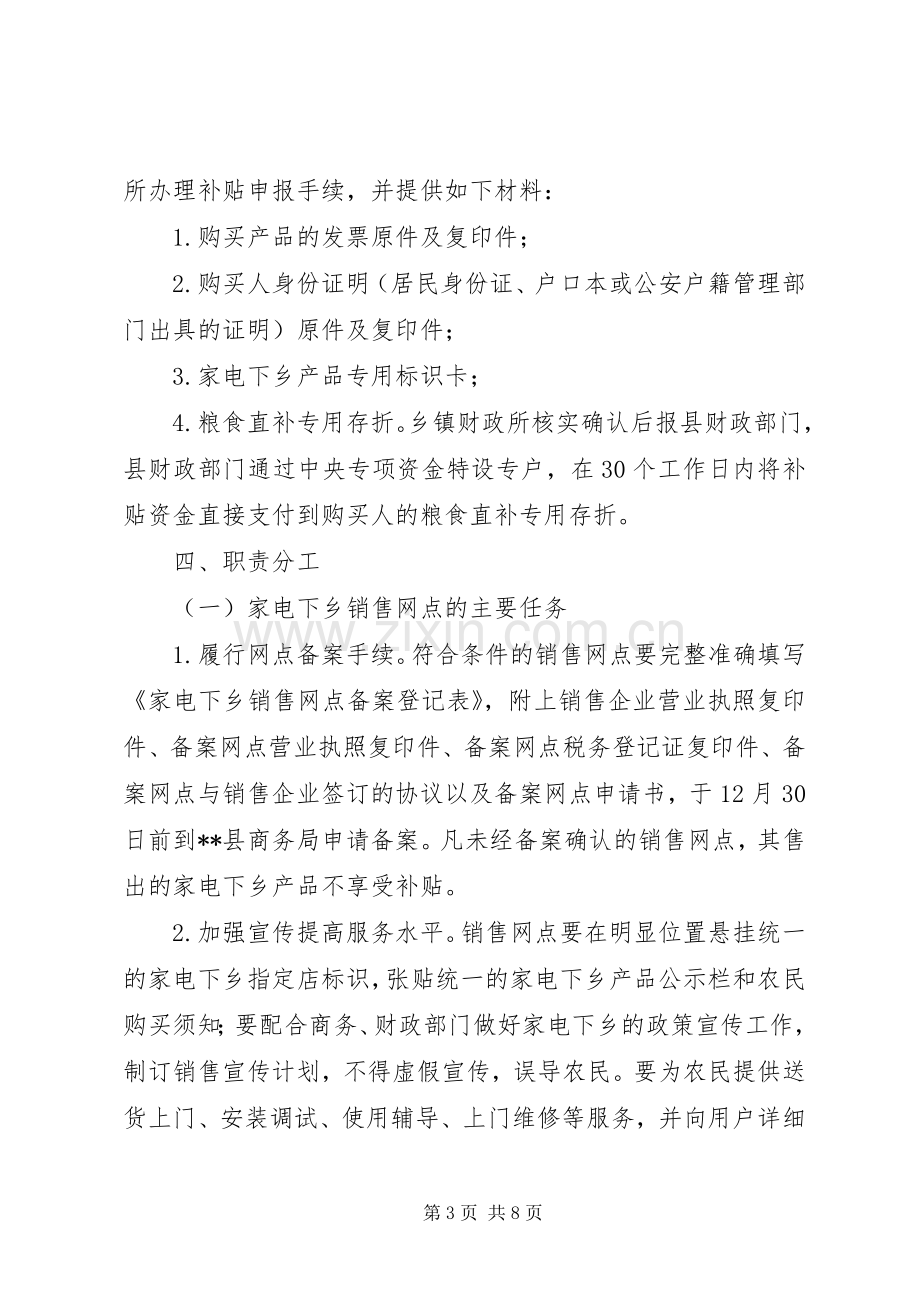 所办理补贴申报手续，并提供如下材料：

1.购买产品的发票原件及复印件；

2.购买人身份证明（居民身份证、户口本或公安户籍管理部门出具的证明）原件及复印件；

3.家电下乡产品专用标识卡；

4.粮食直补专用存折。乡镇财政所核实确认后报县财政部门，县财政部门通过中央专项资金特设专户，在30个工作日内将补贴资金直接支付到购买人的粮食直补专用存折。

四、职责分工

（一）家电下乡销售网点的主要任务

1.履行网点备案手续。符合条件的销售网点要完整准确填写《家电下乡销售网点备案登记表》，附上销售企业营业执照复印件、备案网点营业执照复印件、备案网点税务登记证复印件、备案网点与销售企业签订的协议以及备案网点申请书，于12月30日前到**县商务局申请备案。凡未经备案确认的销售网点，其售出的家电下乡产品不享受补贴。

2.加强宣传提高服务水平。销售网点要在明显位置悬挂统一的家电下乡指定店标识，张贴统一的家电下乡产品公示栏和农民购买须知；要配合商务、财政部门做好家电下乡的政策宣传工作，制订销售宣传计划，不得虚假宣传，误导农民。要为农民提供送货上门、安装调试、使用辅导、上门维修等服务，并向用户详细

第3页 共8页

www.zixin.com.cn